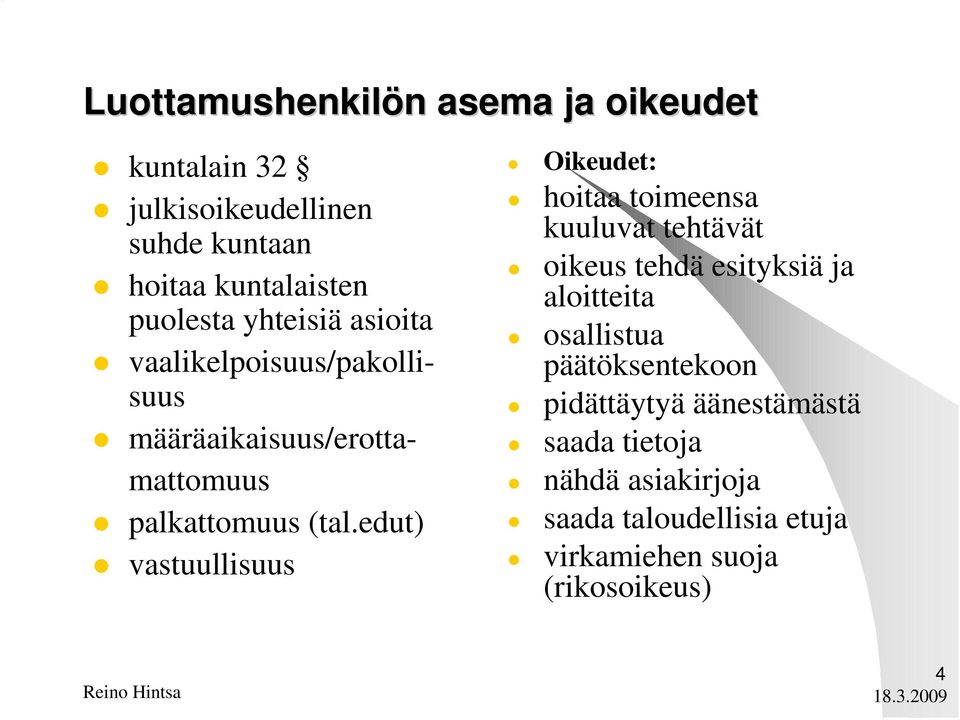 Luottamushenkilön asema ja oikeudet

- kuntalain 32 §
- julkisoikeudellinen suhde kuntaan
- hoitaa kuntalaisten puolesta yhteisiä asioita
- vaalikelpoisuus/pakollisuus
- määräaikaisuus/erottamattomuus
- palkattomuus (tal.edut)
- vastuullisuus

- Oikeudet:
- hoitaa toimeensa kuuluvat tehtävät
- oikeus tehdä esityksiä ja aloitteita
- osallistua päätöksentekoon
- pidättäytyä äänestämästä
- saada tietoja
- nähdä asiakirjoja
- saada taloudellisia etuja
- virkamiehen suoja (rikosoikeus)

Reino Hintsa

4
18.3.2009